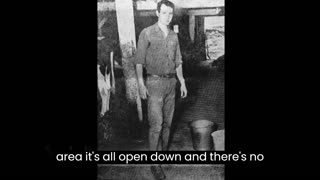 area it's all open down and there's no